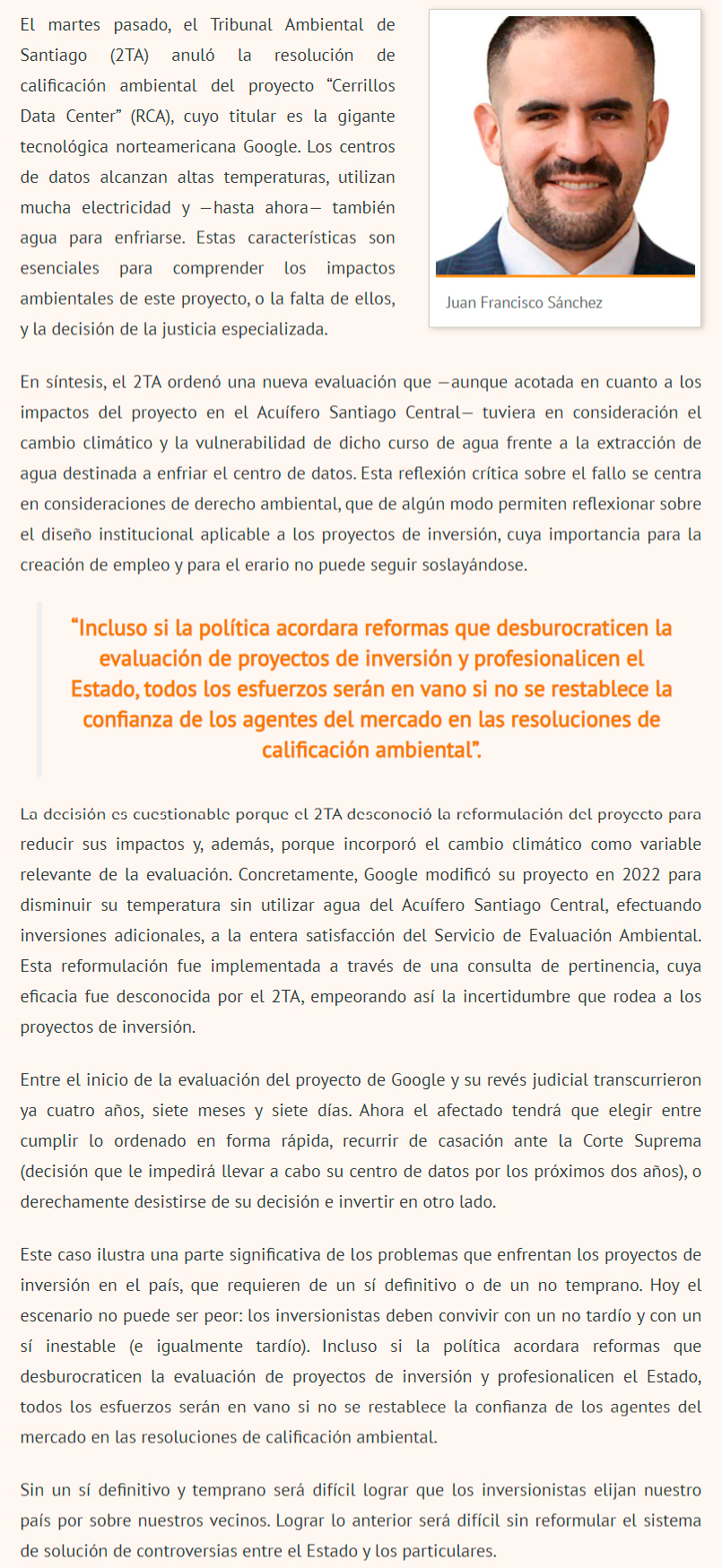 El martes pasado, el Tribunal Ambiental de Santiago (2TA) anuló la resolución de calificación ambiental del proyecto “Cerrillos Data Center” (RCA), cuyo titular es la gigante tecnológica norteamericana Google. Los centros de datos alcanzan altas temperaturas, utilizan mucha electricidad y —hasta ahora— también agua para enfriarse. Estas características son esenciales para comprender los impactos ambientales de este proyecto, o la falta de ellos, y la decisión de la justicia especializada.

Juan Francisco Sánchez

En síntesis, el 2TA ordenó una nueva evaluación que —aunque acotada en cuanto a los impactos del proyecto en el Acuífero Santiago Central— tuviera en consideración el cambio climático y la vulnerabilidad de dicho curso de agua frente a la extracción de agua destinada a enfriar el centro de datos. Esta reflexión crítica sobre el fallo se centra en consideraciones de derecho ambiental, que de algún modo permiten reflexionar sobre el diseño institucional aplicable a los proyectos de inversión, cuya importancia para la creación de empleo y para el erario no puede seguir soslayándose.

“Incluso si la política acordara reformas que desburocraticen la evaluación de proyectos de inversión y profesionalicen el Estado, todos los esfuerzos serán en vano si no se restablece la confianza de los agentes del mercado en las resoluciones de calificación ambiental”.

La decisión es cuestionable porque el 2TA desconoció la reformulación del proyecto para reducir sus impactos y, además, porque incorporó el cambio climático como variable relevante de la evaluación. Concretamente, Google modificó su proyecto en 2022 para disminuir su temperatura sin utilizar agua del Acuífero Santiago Central, efectuando inversiones adicionales, a la entera satisfacción del Servicio de Evaluación Ambiental. Esta reformulación fue implementada a través de una consulta de pertinencia, cuya eficacia fue desconocida por el 2TA, empeorando así la incertidumbre que rodea a los proyectos de inversión.

Entre el inicio de la evaluación del proyecto de Google y su revés judicial transcurrieron ya cuatro años, siete meses y siete días. Ahora el afectado tendrá que elegir entre cumplir lo ordenado en forma rápida, recurrir de casación ante la Corte Suprema (decisión que le impedirá llevar a cabo su centro de datos por los próximos dos años), o derechamente desistirse de su decisión e invertir en otro lado.

Este caso ilustra una parte significativa de los problemas que enfrentan los proyectos de inversión en el país, que requieren de un sí definitivo o de un no temprano. Hoy el escenario no puede ser peor: los inversionistas deben convivir con un no tardío y con un sí inestable (e igualmente tardío). Incluso si la política acordara reformas que desburocraticen la evaluación de proyectos de inversión y profesionalicen el Estado, todos los esfuerzos serán en vano si no se restablece la confianza de los agentes del mercado en las resoluciones de calificación ambiental.

Sin un sí definitivo y temprano será difícil lograr que los inversionistas elijan nuestro país por sobre nuestros vecinos. Lograr lo anterior será difícil sin reformular el sistema de solución de controversias entre el Estado y los particulares.